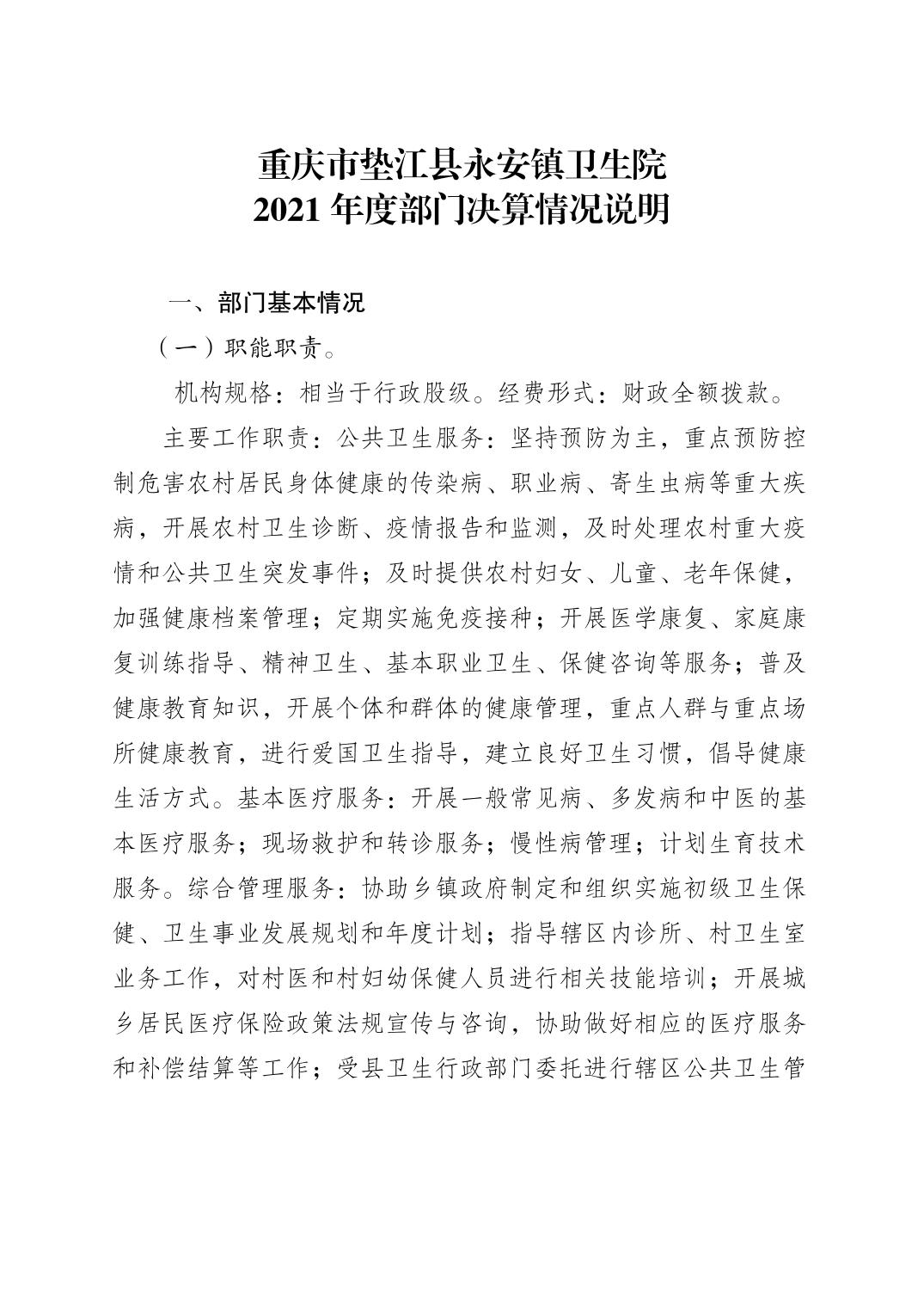 重庆市垫江县永安镇卫生院
2021 年度部门决算情况说明

一、部门基本情况

（一）职能职责。

机构规格：相当于行政股级。经费形式：财政全额拨款。

主要工作职责：公共卫生服务：坚持预防为主，重点预防控制危害农村居民身体健康的传染病、职业病、寄生虫病等重大疾病，开展农村卫生诊断、疫情报告和监测，及时处理农村重大疫情和公共卫生突发事件；及时提供农村妇女、儿童、老年保健，加强健康档案管理；定期实施免疫接种；开展医学康复、家庭康复训练指导、精神卫生、基本职业卫生、保健咨询等服务；普及健康教育知识，开展个体和群体的健康管理，重点人群与重点场所健康教育，进行爱国卫生指导，建立良好卫生习惯，倡导健康生活方式。基本医疗服务：开展一般常见病、多发病和中医的基本医疗服务；现场救护和转诊服务；慢性病管理；计划生育技术服务。综合管理服务：协助乡镇政府制定和组织实施初级卫生保健、卫生事业发展规划和年度计划；指导辖区内诊所、村卫生室业务工作，对村医和村妇幼保健人员进行相关技能培训；开展城乡居民医疗保险政策法规宣传与咨询，协助做好相应的医疗服务和补偿结算等工作；受县卫生行政部门委托进行辖区公共卫生管